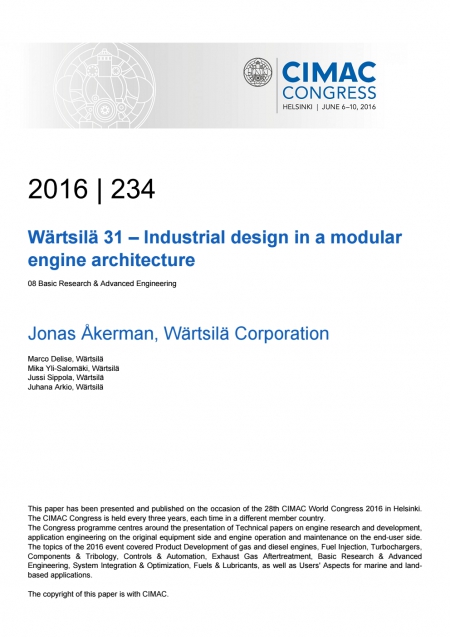 CIMAC CONGRESS
HELSINKI | JUNE 6–10, 2016

2016 | 234

Wärtsilä 31 – Industrial design in a modular engine architecture

08 Basic Research & Advanced Engineering

Jonas Åkerman, Wärtsilä Corporation

Marco Delise, Wärtsilä
Mika Yli-Salomäki, Wärtsilä
Jussi Sippola, Wärtsilä
Juhana Arkio, Wärtsilä

This paper has been presented and published on the occasion of the 28th CIMAC World Congress 2016 in Helsinki. The CIMAC Congress is held every three years, each time in a different member country.
The Congress programme centres around the presentation of Technical papers on engine research and development, application engineering on the original equipment side and engine operation and maintenance on the end-user side. The topics of the 2016 event covered Product Development of gas and diesel engines, Fuel Injection, Turbochargers, Components & Tribology, Controls & Automation, Exhaust Gas Aftertreatment, Basic Research & Advanced Engineering, System Integration & Optimization, Fuels & Lubricants, as well as Users' Aspects for marine and land-based applications.

The copyright of this paper is with CIMAC.